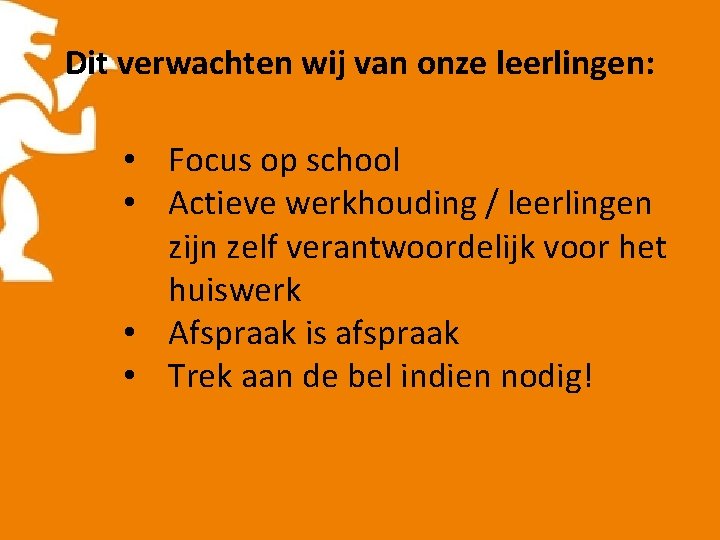 Dit verwachten wij van onze leerlingen:

• Focus op school
• Actieve werkhouding / leerlingen zijn zelf verantwoordelijk voor het huiswerk
• Afspraak is afspraak
• Trek aan de bel indien nodig!